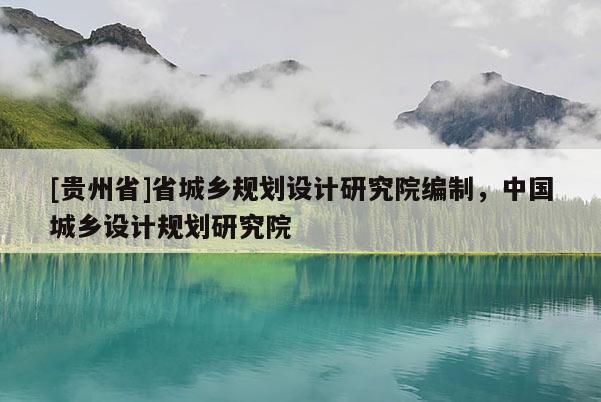 [贵州省]省城乡规划设计研究院编制，中国城乡设计规划研究院